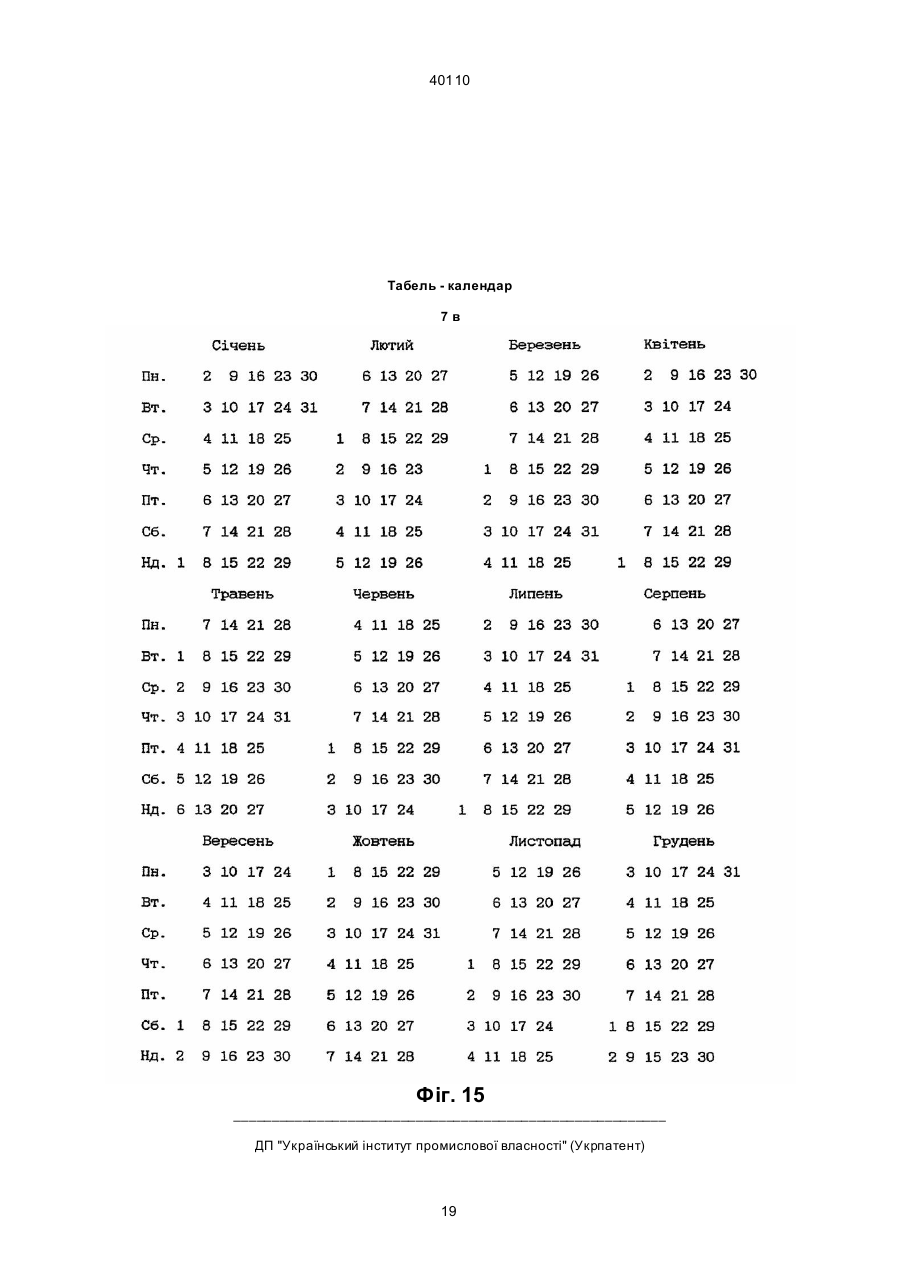 40110

Табель - календар

7 в

| | Січень | Лютий | Березень | Квітень |
|---|---|---|---|---|
| Пн. | 2 9 16 23 30 | 6 13 20 27 | 5 12 19 26 | 2 9 16 23 30 |
| Вт. | 3 10 17 24 31 | 7 14 21 28 | 6 13 20 27 | 3 10 17 24 |
| Ср. | 4 11 18 25 | 1 8 15 22 29 | 7 14 21 28 | 4 11 18 25 |
| Чт. | 5 12 19 26 | 2 9 16 23 | 1 8 15 22 29 | 5 12 19 26 |
| Пт. | 6 13 20 27 | 3 10 17 24 | 2 9 16 23 30 | 6 13 20 27 |
| Сб. | 7 14 21 28 | 4 11 18 25 | 3 10 17 24 31 | 7 14 21 28 |
| Нд. | 1 8 15 22 29 | 5 12 19 26 | 4 11 18 25 | 1 8 15 22 29 |

| | Травень | Червень | Липень | Серпень |
|---|---|---|---|---|
| Пн. | 7 14 21 28 | 4 11 18 25 | 2 9 16 23 30 | 6 13 20 27 |
| Вт. | 1 8 15 22 29 | 5 12 19 26 | 3 10 17 24 31 | 7 14 21 28 |
| Ср. | 2 9 16 23 30 | 6 13 20 27 | 4 11 18 25 | 1 8 15 22 29 |
| Чт. | 3 10 17 24 31 | 7 14 21 28 | 5 12 19 26 | 2 9 16 23 30 |
| Пт. | 4 11 18 25 | 1 8 15 22 29 | 6 13 20 27 | 3 10 17 24 31 |
| Сб. | 5 12 19 26 | 2 9 16 23 30 | 7 14 21 28 | 4 11 18 25 |
| Нд. | 6 13 20 27 | 3 10 17 24 | 1 8 15 22 29 | 5 12 19 26 |

| | Вересень | Жовтень | Листопад | Грудень |
|---|---|---|---|---|
| Пн. | 3 10 17 24 | 1 8 15 22 29 | 5 12 19 26 | 3 10 17 24 31 |
| Вт. | 4 11 18 25 | 2 9 16 23 30 | 6 13 20 27 | 4 11 18 25 |
| Ср. | 5 12 19 26 | 3 10 17 24 31 | 7 14 21 28 | 5 12 19 26 |
| Чт. | 6 13 20 27 | 4 11 18 25 | 1 8 15 22 29 | 6 13 20 27 |
| Пт. | 7 14 21 28 | 5 12 19 26 | 2 9 16 23 30 | 7 14 21 28 |
| Сб. | 1 8 15 22 29 | 6 13 20 27 | 3 10 17 24 | 1 8 15 22 29 |
| Нд. | 2 9 16 23 30 | 7 14 21 28 | 4 11 18 25 | 2 9 15 23 30 |

Фіг. 15

ДП "Український інститут промислової власності" (Укрпатент)

19